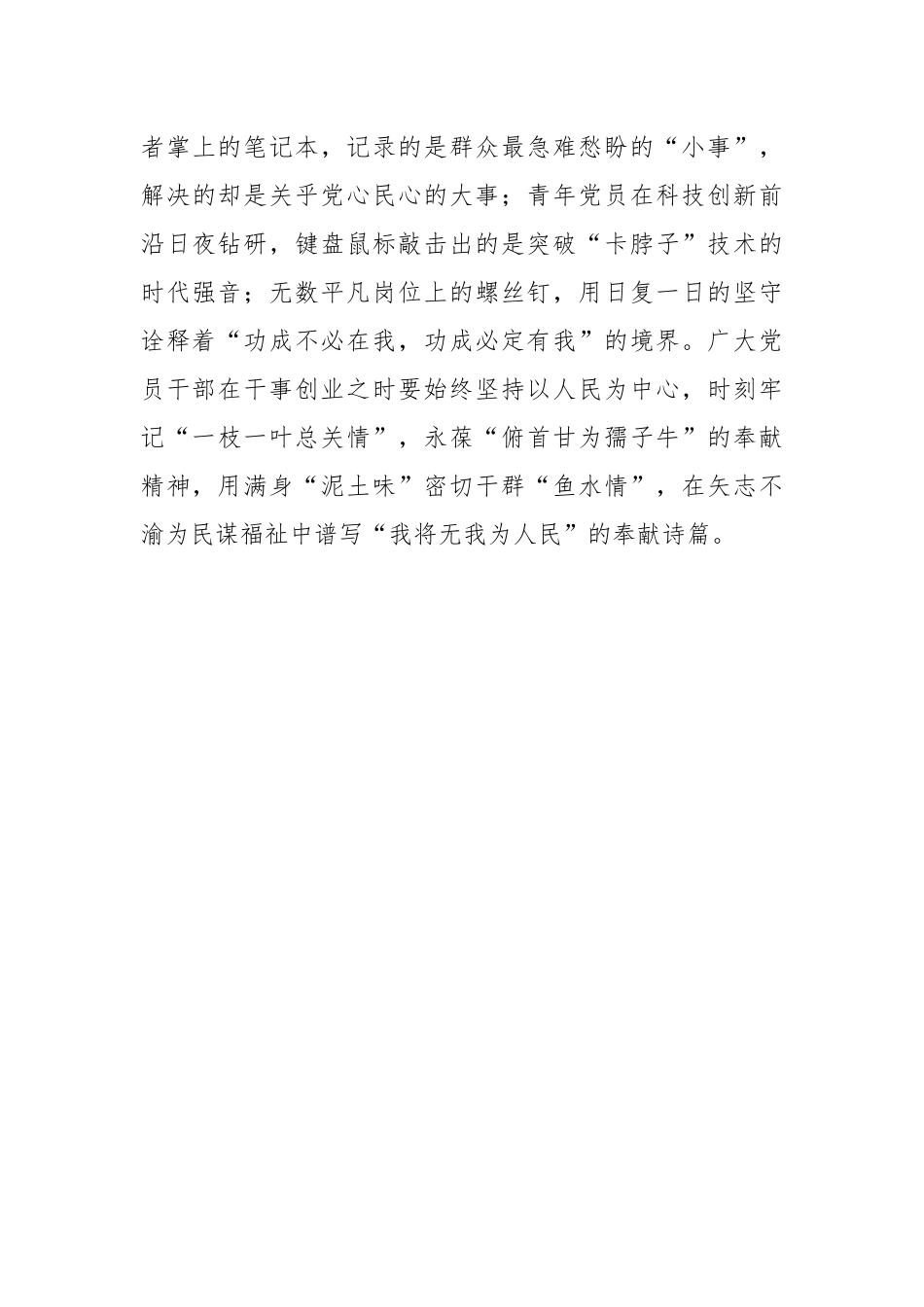 者掌上的笔记本，记录的是群众最急难愁盼的“小事”，解决的却是关乎党心民心的大事；青年党员在科技创新前沿日夜钻研，键盘鼠标敲击出的是突破“卡脖子”技术的时代强音；无数平凡岗位上的螺丝钉，用日复一日的坚守诠释着“功成不必在我，功成必定有我”的境界。广大党员干部在干事创业之时要始终坚持以人民为中心，时刻牢记“一枝一叶总关情”，永葆“俯首甘为孺子牛”的奉献精神，用满身“泥土味”密切干群“鱼水情”，在矢志不渝为民谋福祉中谱写“我将无我为人民”的奉献诗篇。